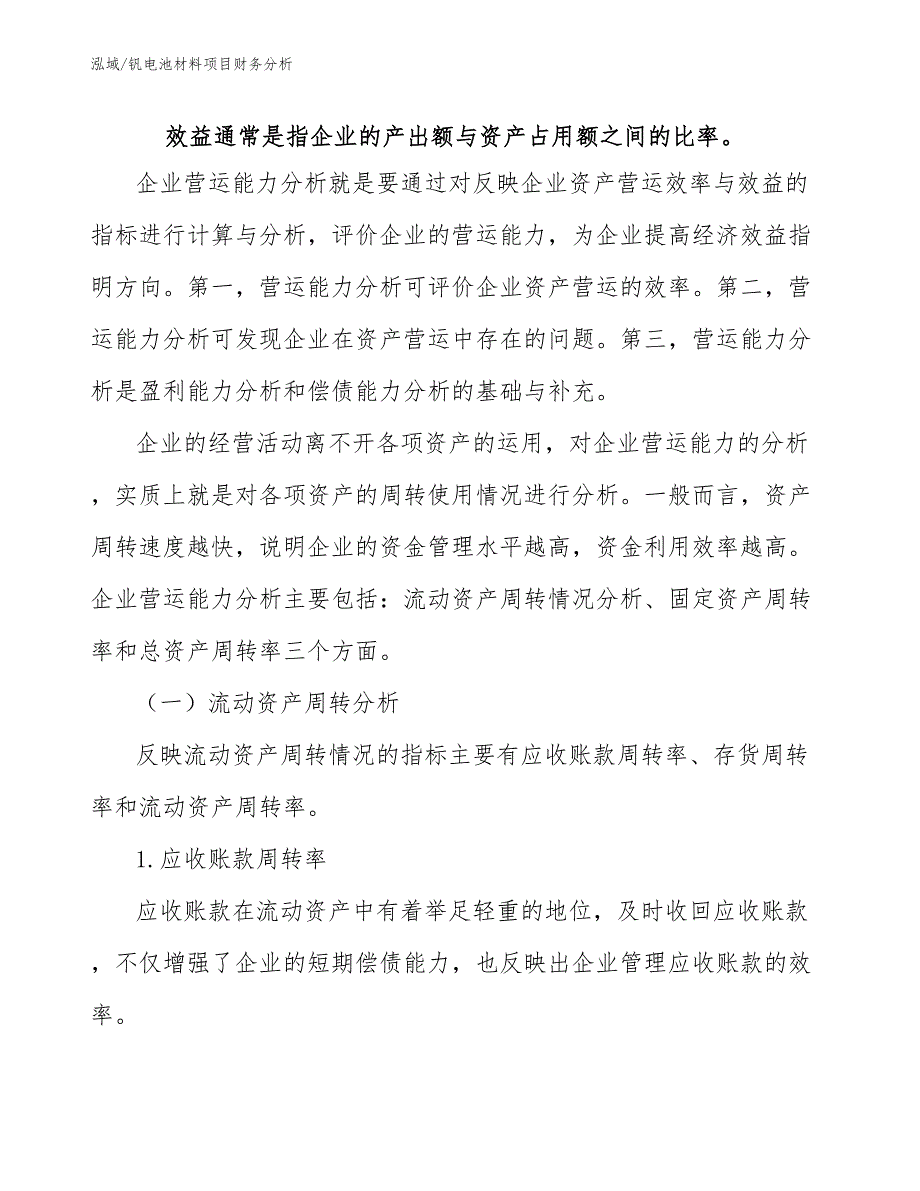 泓域/钒电池材料项目财务分析

效益通常是指企业的产出额与资产占用额之间的比率。

企业营运能力分析就是要通过对反映企业资产营运效率与效益的指标进行计算与分析，评价企业的营运能力，为企业提高经济效益指明方向。第一，营运能力分析可评价企业资产营运的效率。第二，营运能力分析可发现企业在资产营运中存在的问题。第三，营运能力分析是盈利能力分析和偿债能力分析的基础与补充。

企业的经营活动离不开各项资产的运用，对企业营运能力的分析，实质上就是对各项资产的周转使用情况进行分析。一般而言，资产周转速度越快，说明企业的资金管理水平越高，资金利用效率越高。企业营运能力分析主要包括：流动资产周转情况分析、固定资产周转率和总资产周转率三个方面。

（一）流动资产周转分析

反映流动资产周转情况的指标主要有应收账款周转率、存货周转率和流动资产周转率。

1. 应收账款周转率

应收账款在流动资产中有着举足轻重的地位，及时收回应收账款，不仅增强了企业的短期偿债能力，也反映出企业管理应收账款的效率。